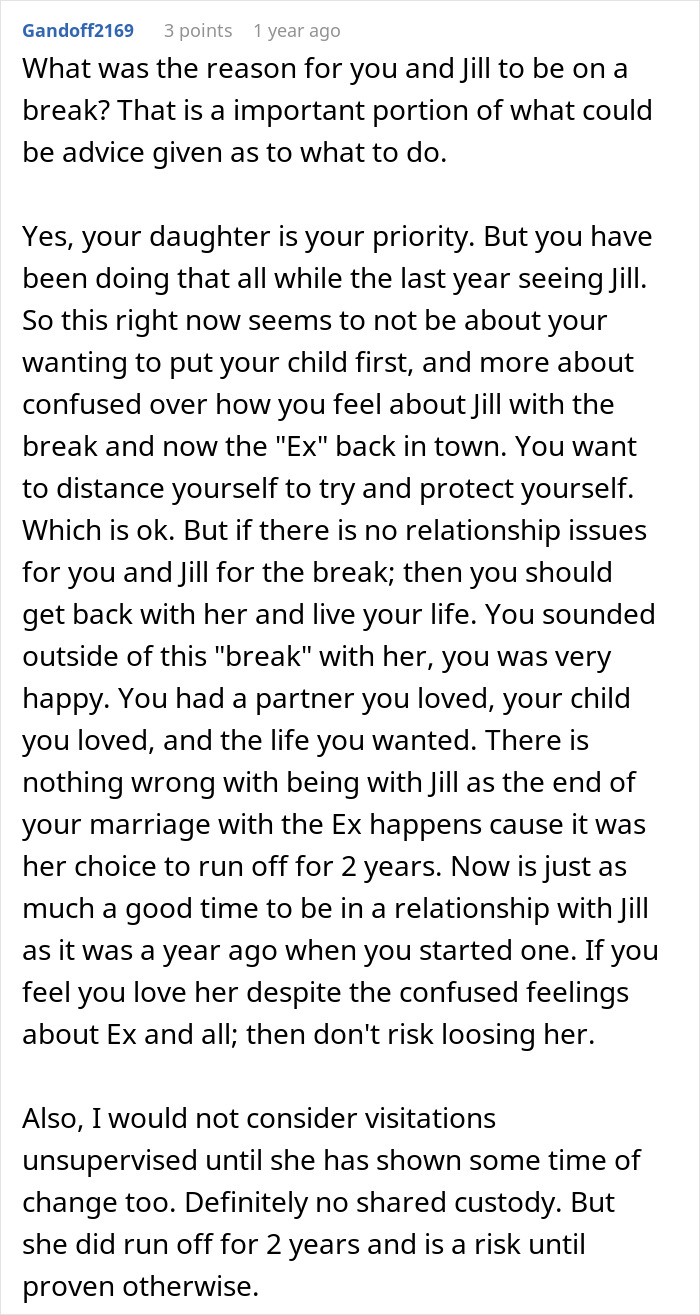 Gandoff2169 3 points 1 year ago

What was the reason for you and Jill to be on a break? That is a important portion of what could be advice given as to what to do.

Yes, your daughter is your priority. But you have been doing that all while the last year seeing Jill. So this right now seems to not be about your wanting to put your child first, and more about confused over how you feel about Jill with the break and now the "Ex" back in town. You want to distance yourself to try and protect yourself. Which is ok. But if there is no relationship issues for you and Jill for the break; then you should get back with her and live your life. You sounded outside of this "break" with her, you was very happy. You had a partner you loved, your child you loved, and the life you wanted. There is nothing wrong with being with Jill as the end of your marriage with the Ex happens cause it was her choice to run off for 2 years. Now is just as much a good time to be in a relationship with Jill as it was a year ago when you started one. If you feel you love her despite the confused feelings about Ex and all; then don't risk loosing her.

Also, I would not consider visitations unsupervised until she has shown some time of change too. Definitely no shared custody. But she did run off for 2 years and is a risk until proven otherwise.